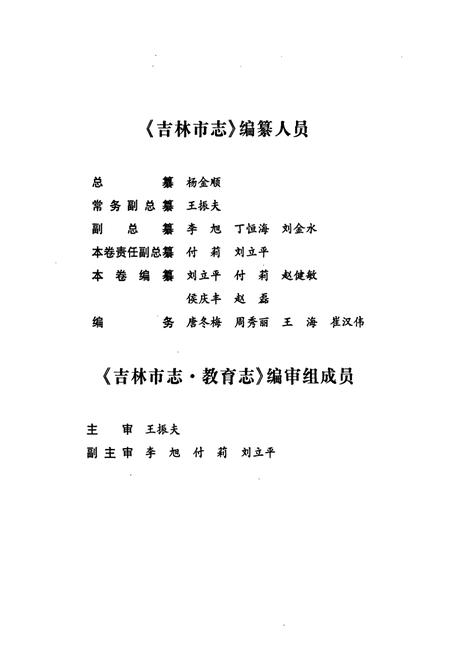 《吉林市志》编纂人员

总　　　纂　杨金顺
常务副总纂　王振夫
副　总　纂　李　旭　丁恒海　刘金水
本卷责任副总纂　付　莉　刘立平
本　卷　编　纂　刘立平　付　莉　赵健敏
侯庆丰　赵　磊
编　　　务　唐冬梅　周秀丽　王　海　崔汉伟

《吉林市志·教育志》编审组成员

主　审　王振夫
副主审　李　旭　付　莉　刘立平